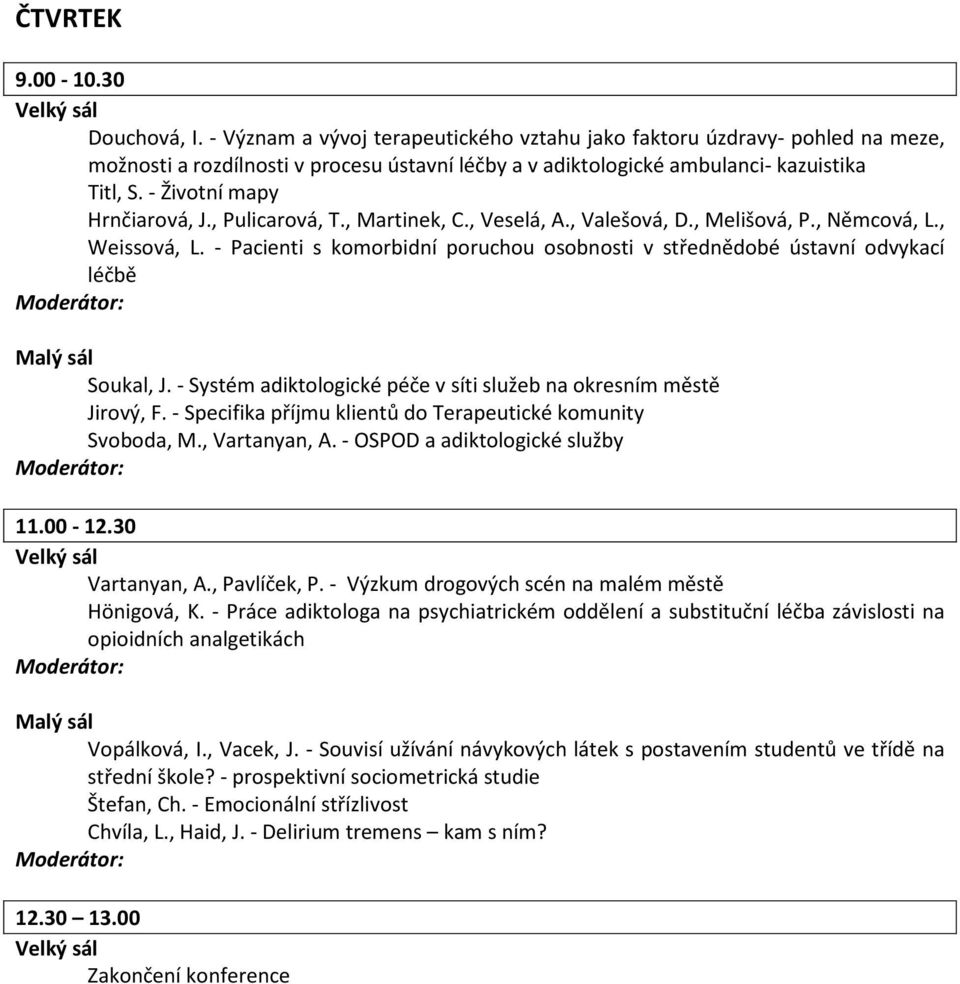 ČTVRTEK

9.00 - 10.30

Velký sál

Douchová, I. - Význam a vývoj terapeutického vztahu jako faktoru úzdravy- pohled na meze, možnosti a rozdílnosti v procesu ústavní léčby a v adiktologické ambulanci- kazuistika

Titl, S. - Životní mapy

Hrnčiarová, J., Pulicarová, T., Martinek, C., Veselá, A., Valešová, D., Melišová, P., Němcová, L., Weissová, L. - Pacienti s komorbidní poruchou osobnosti v střednědobé ústavní odvykací léčbě

Moderátor:

Malý sál

Soukal, J. - Systém adiktologické péče v síti služeb na okresním městě

Jirový, F. - Specifika příjmu klientů do Terapeutické komunity

Svoboda, M., Vartanyan, A. - OSPOD a adiktologické služby

Moderátor:

11.00 - 12.30

Velký sál

Vartanyan, A., Pavlíček, P. - Výzkum drogových scén na malém městě

Hönigová, K. - Práce adiktologa na psychiatrickém oddělení a substituční léčba závislosti na opioidních analgetikách

Moderátor:

Malý sál

Vopálková, I., Vacek, J. - Souvisí užívání návykových látek s postavením studentů ve třídě na střední škole? - prospektivní sociometrická studie

Štefan, Ch. - Emocionální střízlivost

Chvíla, L., Haid, J. - Delirium tremens – kam s ním?

Moderátor:

12.30 – 13.00

Velký sál

Zakončení konference